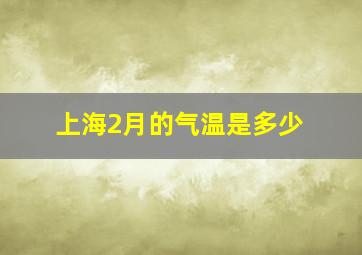 上海2月的气温是多少